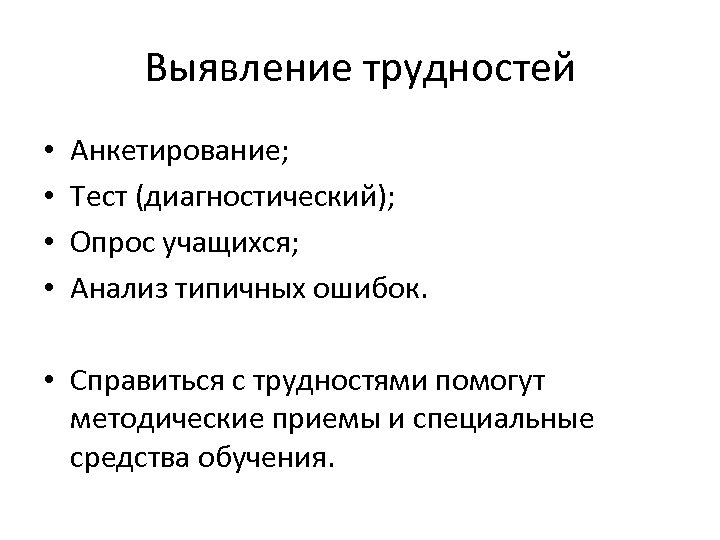 Выявление трудностей

• Анкетирование;
• Тест (диагностический);
• Опрос учащихся;
• Анализ типичных ошибок.

• Справиться с трудностями помогут методические приемы и специальные средства обучения.